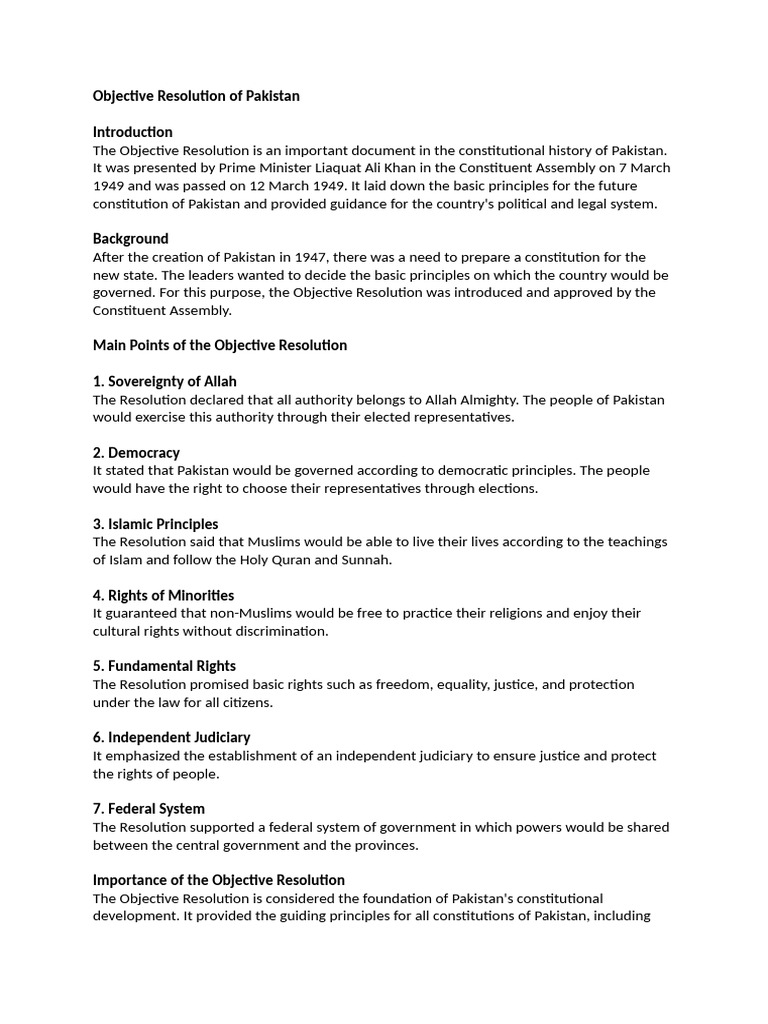 Objective Resolution of Pakistan

Introduction
The Objective Resolution is an important document in the constitutional history of Pakistan. It was presented by Prime Minister Liaquat Ali Khan in the Constituent Assembly on 7 March 1949 and was passed on 12 March 1949. It laid down the basic principles for the future constitution of Pakistan and provided guidance for the country's political and legal system.

Background
After the creation of Pakistan in 1947, there was a need to prepare a constitution for the new state. The leaders wanted to decide the basic principles on which the country would be governed. For this purpose, the Objective Resolution was introduced and approved by the Constituent Assembly.

Main Points of the Objective Resolution

1. Sovereignty of Allah
The Resolution declared that all authority belongs to Allah Almighty. The people of Pakistan would exercise this authority through their elected representatives.

2. Democracy
It stated that Pakistan would be governed according to democratic principles. The people would have the right to choose their representatives through elections.

3. Islamic Principles
The Resolution said that Muslims would be able to live their lives according to the teachings of Islam and follow the Holy Quran and Sunnah.

4. Rights of Minorities
It guaranteed that non-Muslims would be free to practice their religions and enjoy their cultural rights without discrimination.

5. Fundamental Rights
The Resolution promised basic rights such as freedom, equality, justice, and protection under the law for all citizens.

6. Independent Judiciary
It emphasized the establishment of an independent judiciary to ensure justice and protect the rights of people.

7. Federal System
The Resolution supported a federal system of government in which powers would be shared between the central government and the provinces.

Importance of the Objective Resolution
The Objective Resolution is considered the foundation of Pakistan's constitutional development. It provided the guiding principles for all constitutions of Pakistan, including